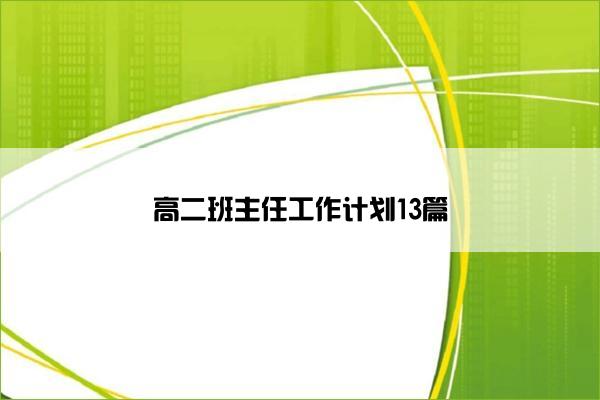 高二班主任工作计划13篇